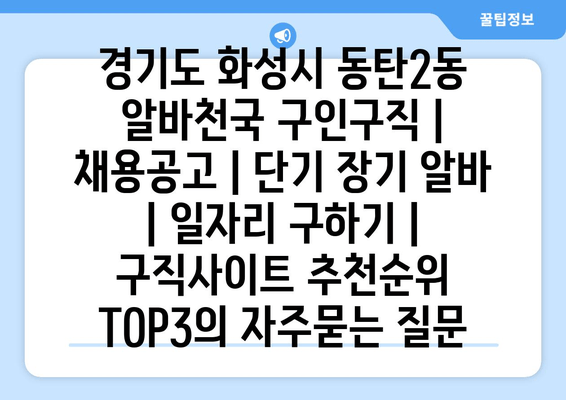 꿀팁정보

경기도 화성시 동탄2동 알바천국 구인구직 | 채용공고 | 단기 장기 알바 | 일자리 구하기 | 구직사이트 추천순위 TOP3의 자주묻는 질문